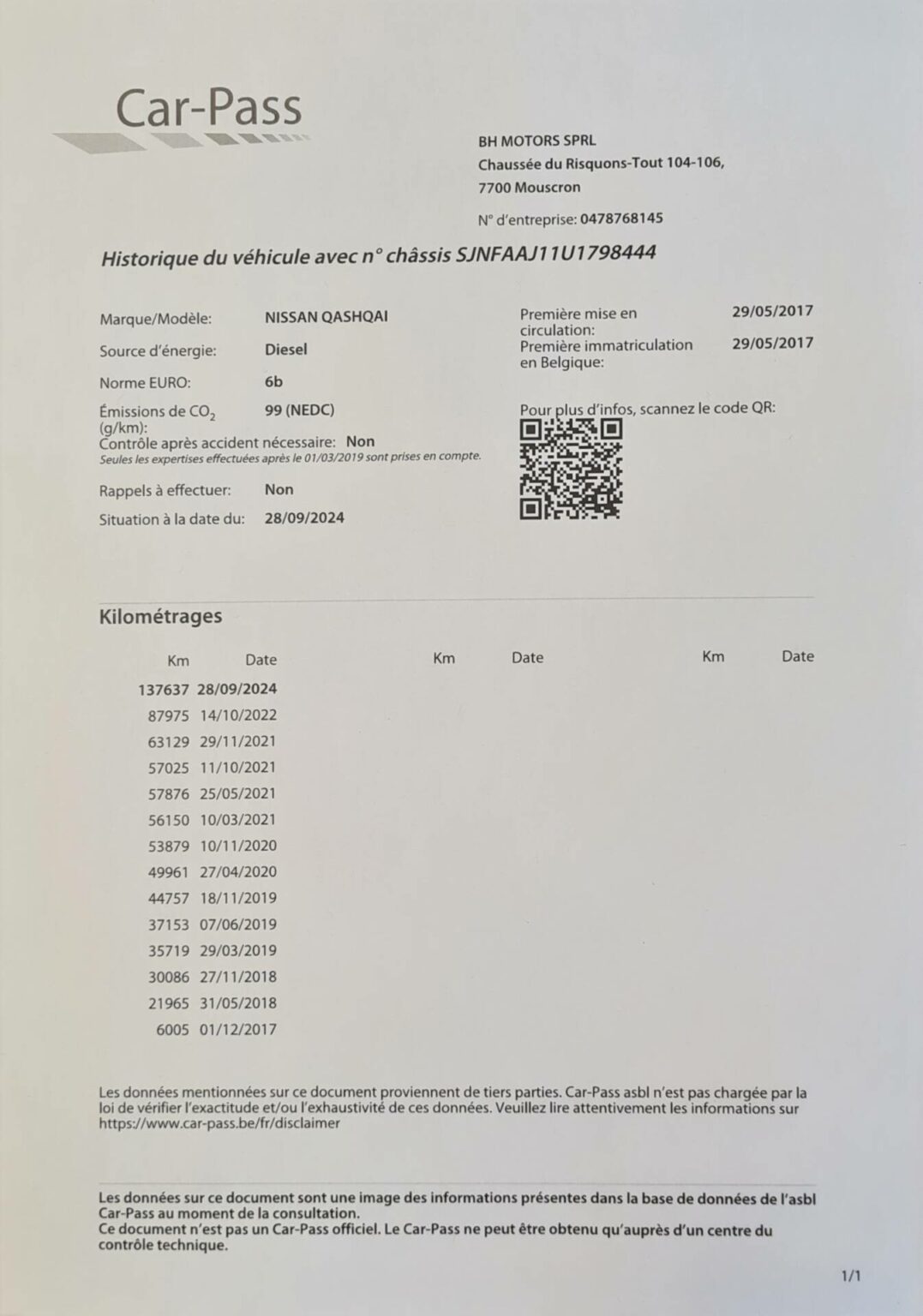 Car-Pass

BH MOTORS SPRL
Chaussée du Risquons-Tout 104-106,
7700 Mouscron

N° d'entreprise: 0478768145

Historique du véhicule avec n° châssis SJNFAAJ11U1798444

Marque/Modèle: NISSAN QASHQAI
Source d'énergie: Diesel
Norme EURO: 6b
Émissions de $CO_2$ (g/km): 99 (NEDC)
Contrôle après accident nécessaire: Non
Seules les expertises effectuées après le 01/03/2019 sont prises en compte.
Rappels à effectuer: Non
Situation à la date du: 28/09/2024

Première mise en circulation: 29/05/2017
Première immatriculation en Belgique: 29/05/2017

Pour plus d'infos, scannez le code QR:

Kilométrages

| Km | Date | Km | Date | Km | Date |
|---|---|---|---|---|---|
| 137637 | 28/09/2024 | | | | |
| 87975 | 14/10/2022 | | | | |
| 63129 | 29/11/2021 | | | | |
| 57025 | 11/10/2021 | | | | |
| 57876 | 25/05/2021 | | | | |
| 56150 | 10/03/2021 | | | | |
| 53879 | 10/11/2020 | | | | |
| 49961 | 27/04/2020 | | | | |
| 44757 | 18/11/2019 | | | | |
| 37153 | 07/06/2019 | | | | |
| 35719 | 29/03/2019 | | | | |
| 30086 | 27/11/2018 | | | | |
| 21965 | 31/05/2018 | | | | |
| 6005 | 01/12/2017 | | | | |

Les données mentionnées sur ce document proviennent de tiers parties. Car-Pass asbl n'est pas chargée par la loi de vérifier l'exactitude et/ou l'exhaustivité de ces données. Veuillez lire attentivement les informations sur https://www.car-pass.be/fr/disclaimer

Les données sur ce document sont une image des informations présentes dans la base de données de l'asbl Car-Pass au moment de la consultation.
Ce document n'est pas un Car-Pass officiel. Le Car-Pass ne peut être obtenu qu'auprès d'un centre du contrôle technique.

1/1